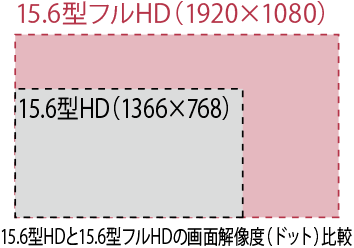 15.6型フルHD（1920×1080）

15.6型HD（1366×768）

15.6型HDと15.6型フルHDの画面解像度（ドット）比較